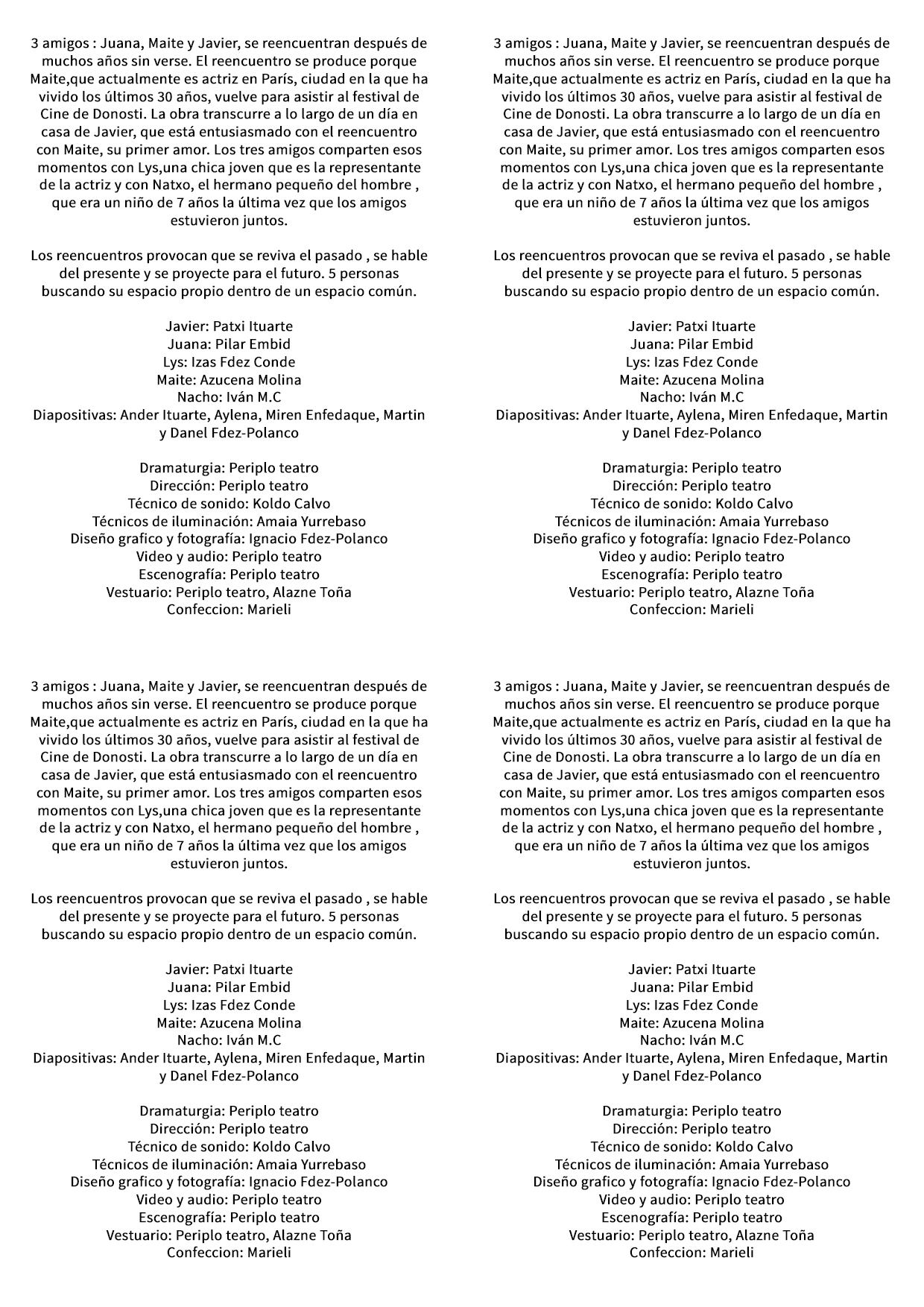 3 amigos : Juana, Maite y Javier, se reencuentran después de muchos años sin verse. El reencuentro se produce porque Maite,que actualmente es actriz en París, ciudad en la que ha vivido los últimos 30 años, vuelve para asistir al festival de Cine de Donosti. La obra transcurre a lo largo de un día en casa de Javier, que está entusiasmado con el reencuentro con Maite, su primer amor. Los tres amigos comparten esos momentos con Lys,una chica joven que es la representante de la actriz y con Natxo, el hermano pequeño del hombre , que era un niño de 7 años la última vez que los amigos estuvieron juntos.

Los reencuentros provocan que se reviva el pasado , se hable del presente y se proyecte para el futuro. 5 personas buscando su espacio propio dentro de un espacio común.

Javier: Patxi Ituarte
Juana: Pilar Embid
Lys: Izas Fdez Conde
Maite: Azucena Molina
Nacho: Iván M.C
Diapositivas: Ander Ituarte, Aylena, Miren Enfedaque, Martin y Danel Fdez-Polanco

Dramaturgia: Periplo teatro
Dirección: Periplo teatro
Técnico de sonido: Koldo Calvo
Técnicos de iluminación: Amaia Yurrebaso
Diseño grafico y fotografía: Ignacio Fdez-Polanco
Video y audio: Periplo teatro
Escenografía: Periplo teatro
Vestuario: Periplo teatro, Alazne Toña
Confeccion: Marieli

3 amigos : Juana, Maite y Javier, se reencuentran después de muchos años sin verse. El reencuentro se produce porque Maite,que actualmente es actriz en París, ciudad en la que ha vivido los últimos 30 años, vuelve para asistir al festival de Cine de Donosti. La obra transcurre a lo largo de un día en casa de Javier, que está entusiasmado con el reencuentro con Maite, su primer amor. Los tres amigos comparten esos momentos con Lys,una chica joven que es la representante de la actriz y con Natxo, el hermano pequeño del hombre , que era un niño de 7 años la última vez que los amigos estuvieron juntos.

Los reencuentros provocan que se reviva el pasado , se hable del presente y se proyecte para el futuro. 5 personas buscando su espacio propio dentro de un espacio común.

Javier: Patxi Ituarte
Juana: Pilar Embid
Lys: Izas Fdez Conde
Maite: Azucena Molina
Nacho: Iván M.C
Diapositivas: Ander Ituarte, Aylena, Miren Enfedaque, Martin y Danel Fdez-Polanco

Dramaturgia: Periplo teatro
Dirección: Periplo teatro
Técnico de sonido: Koldo Calvo
Técnicos de iluminación: Amaia Yurrebaso
Diseño grafico y fotografía: Ignacio Fdez-Polanco
Video y audio: Periplo teatro
Escenografía: Periplo teatro
Vestuario: Periplo teatro, Alazne Toña
Confeccion: Marieli

3 amigos : Juana, Maite y Javier, se reencuentran después de muchos años sin verse. El reencuentro se produce porque Maite,que actualmente es actriz en París, ciudad en la que ha vivido los últimos 30 años, vuelve para asistir al festival de Cine de Donosti. La obra transcurre a lo largo de un día en casa de Javier, que está entusiasmado con el reencuentro con Maite, su primer amor. Los tres amigos comparten esos momentos con Lys,una chica joven que es la representante de la actriz y con Natxo, el hermano pequeño del hombre , que era un niño de 7 años la última vez que los amigos estuvieron juntos.

Los reencuentros provocan que se reviva el pasado , se hable del presente y se proyecte para el futuro. 5 personas buscando su espacio propio dentro de un espacio común.

Javier: Patxi Ituarte
Juana: Pilar Embid
Lys: Izas Fdez Conde
Maite: Azucena Molina
Nacho: Iván M.C
Diapositivas: Ander Ituarte, Aylena, Miren Enfedaque, Martin y Danel Fdez-Polanco

Dramaturgia: Periplo teatro
Dirección: Periplo teatro
Técnico de sonido: Koldo Calvo
Técnicos de iluminación: Amaia Yurrebaso
Diseño grafico y fotografía: Ignacio Fdez-Polanco
Video y audio: Periplo teatro
Escenografía: Periplo teatro
Vestuario: Periplo teatro, Alazne Toña
Confeccion: Marieli

3 amigos : Juana, Maite y Javier, se reencuentran después de muchos años sin verse. El reencuentro se produce porque Maite,que actualmente es actriz en París, ciudad en la que ha vivido los últimos 30 años, vuelve para asistir al festival de Cine de Donosti. La obra transcurre a lo largo de un día en casa de Javier, que está entusiasmado con el reencuentro con Maite, su primer amor. Los tres amigos comparten esos momentos con Lys,una chica joven que es la representante de la actriz y con Natxo, el hermano pequeño del hombre , que era un niño de 7 años la última vez que los amigos estuvieron juntos.

Los reencuentros provocan que se reviva el pasado , se hable del presente y se proyecte para el futuro. 5 personas buscando su espacio propio dentro de un espacio común.

Javier: Patxi Ituarte
Juana: Pilar Embid
Lys: Izas Fdez Conde
Maite: Azucena Molina
Nacho: Iván M.C
Diapositivas: Ander Ituarte, Aylena, Miren Enfedaque, Martin y Danel Fdez-Polanco

Dramaturgia: Periplo teatro
Dirección: Periplo teatro
Técnico de sonido: Koldo Calvo
Técnicos de iluminación: Amaia Yurrebaso
Diseño grafico y fotografía: Ignacio Fdez-Polanco
Video y audio: Periplo teatro
Escenografía: Periplo teatro
Vestuario: Periplo teatro, Alazne Toña
Confeccion: Marieli